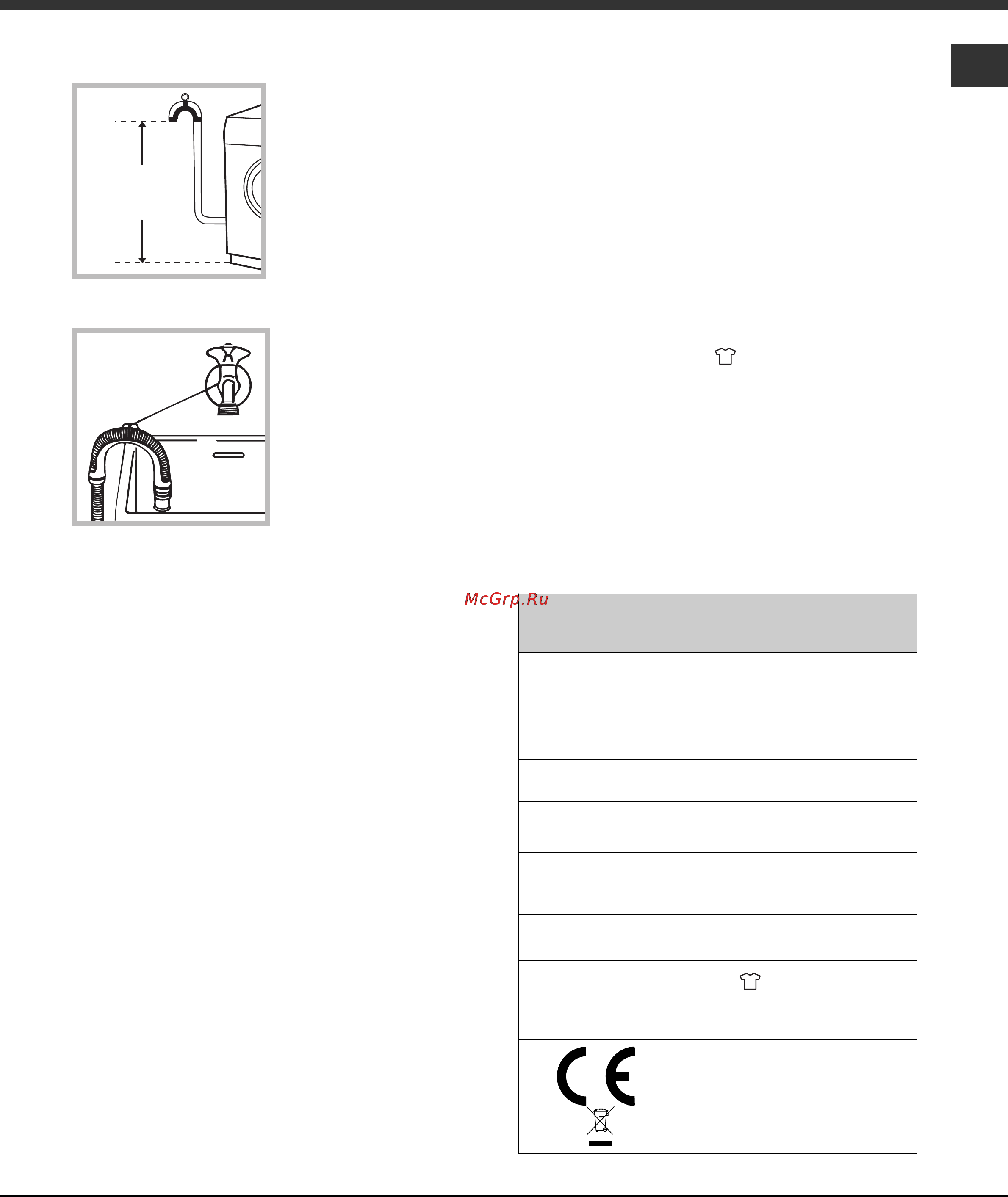 McGrp.Ru